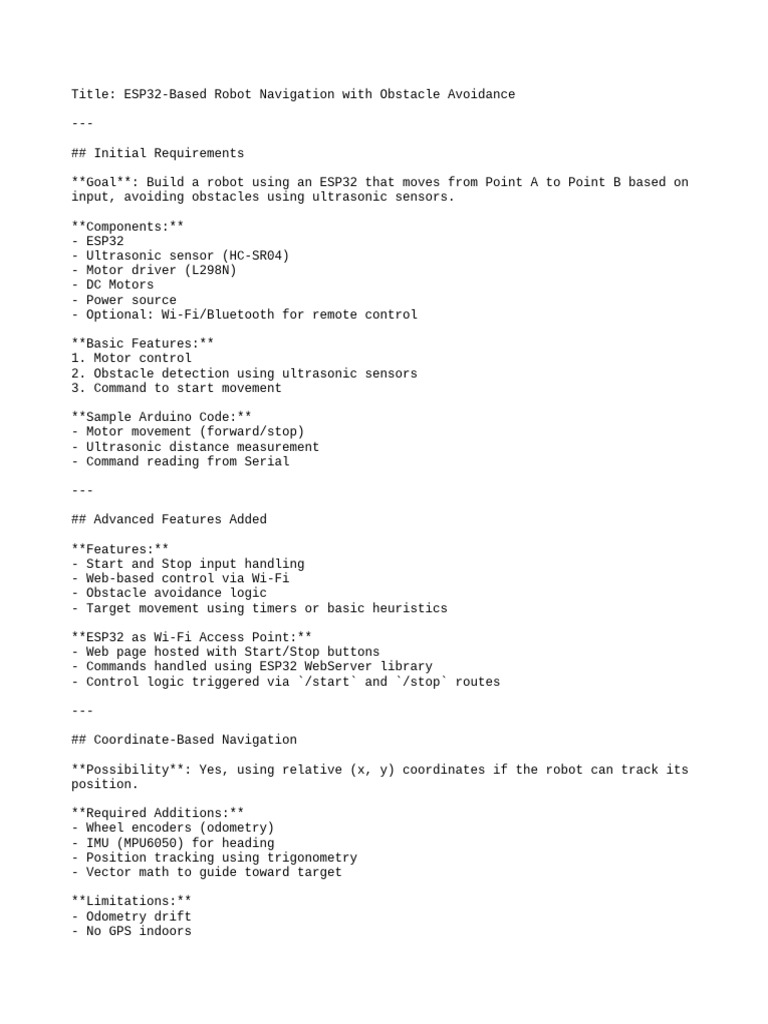 Title: ESP32-Based Robot Navigation with Obstacle Avoidance

---

## Initial Requirements

**Goal**: Build a robot using an ESP32 that moves from Point A to Point B based on input, avoiding obstacles using ultrasonic sensors.

**Components:**
- ESP32
- Ultrasonic sensor (HC-SR04)
- Motor driver (L298N)
- DC Motors
- Power source
- Optional: Wi-Fi/Bluetooth for remote control

**Basic Features:**
1. Motor control
2. Obstacle detection using ultrasonic sensors
3. Command to start movement

**Sample Arduino Code:**
- Motor movement (forward/stop)
- Ultrasonic distance measurement
- Command reading from Serial

---

## Advanced Features Added

**Features:**
- Start and Stop input handling
- Web-based control via Wi-Fi
- Obstacle avoidance logic
- Target movement using timers or basic heuristics

**ESP32 as Wi-Fi Access Point:**
- Web page hosted with Start/Stop buttons
- Commands handled using ESP32 WebServer library
- Control logic triggered via `/start` and `/stop` routes

---

## Coordinate-Based Navigation

**Possibility**: Yes, using relative (x, y) coordinates if the robot can track its position.

**Required Additions:**
- Wheel encoders (odometry)
- IMU (MPU6050) for heading
- Position tracking using trigonometry
- Vector math to guide toward target

**Limitations:**
- Odometry drift
- No GPS indoors